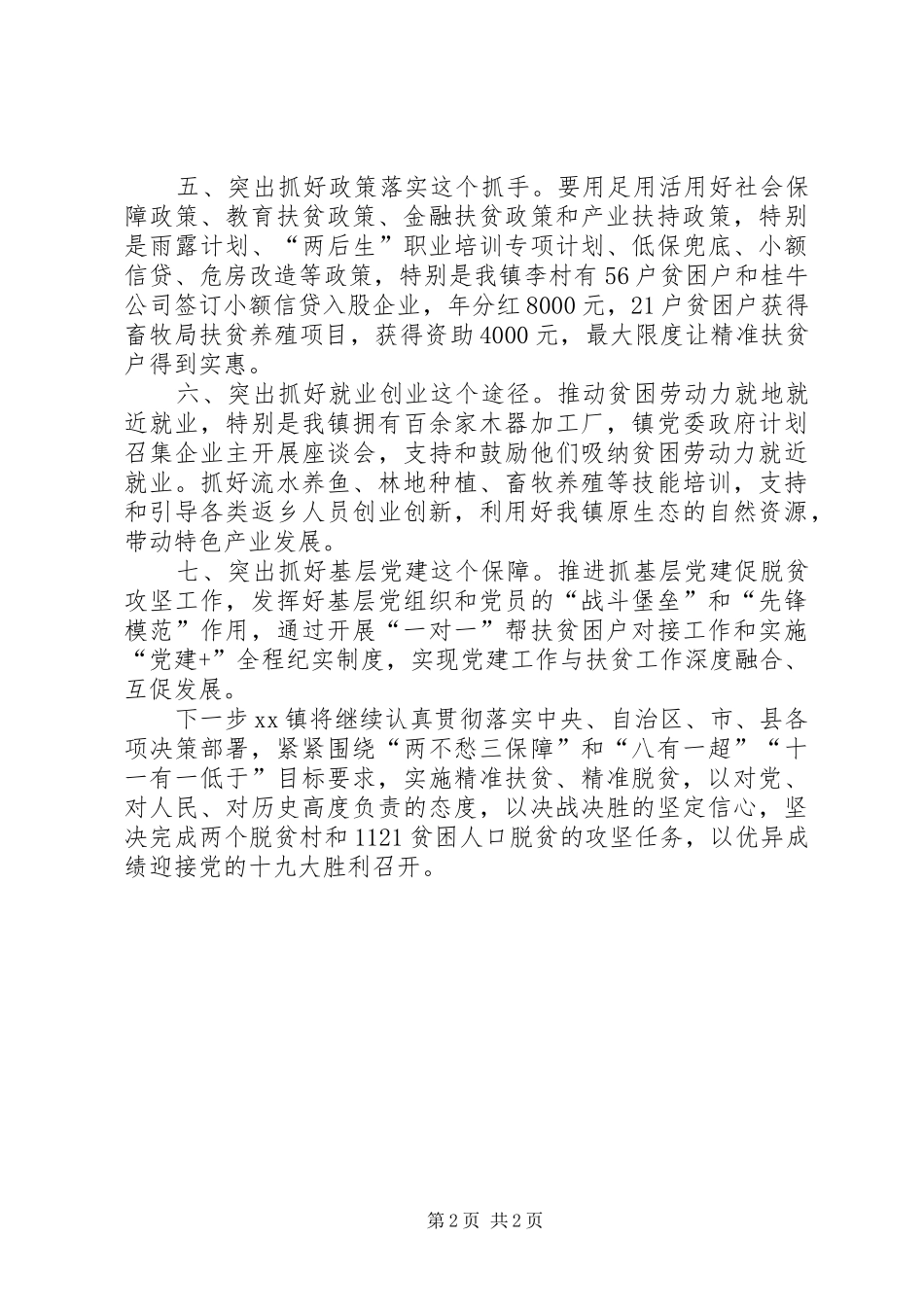 五、突出抓好政策落实这个抓手。要用足用活用好社会保障政策、教育扶贫政策、金融扶贫政策和产业扶持政策，特别是雨露计划、“两后生”职业培训专项计划、低保兜底、小额信贷、危房改造等政策，特别是我镇李村有56户贫困户和桂牛公司签订小额信贷入股企业，年分红8000元，21户贫困户获得畜牧局扶贫养殖项目，获得资助4000元，最大限度让精准扶贫户得到实惠。

六、突出抓好就业创业这个途径。推动贫困劳动力就地就近就业，特别是我镇拥有百余家木器加工厂，镇党委政府计划召集企业主开展座谈会，支持和鼓励他们吸纳贫困劳动力就近就业。抓好流水养鱼、林地种植、畜牧养殖等技能培训，支持和引导各类返乡人员创业创新，利用好我镇原生态的自然资源，带动特色产业发展。

七、突出抓好基层党建这个保障。推进抓基层党建促脱贫攻坚工作，发挥好基层党组织和党员的“战斗堡垒”和“先锋模范”作用，通过开展“一对一”帮扶贫困户对接工作和实施“党建+”全程纪实制度，实现党建工作与扶贫工作深度融合、互促发展。

下一步xx镇将继续认真贯彻落实中央、自治区、市、县各项决策部署，紧紧围绕“两不愁三保障”和“八有一超”“十一有一低于”目标要求，实施精准扶贫、精准脱贫，以对党、对人民、对历史高度负责的态度，以决战决胜的坚定信心，坚决完成两个脱贫村和1121贫困人口脱贫的攻坚任务，以优异成绩迎接党的十九大胜利召开。

第2页 共2页